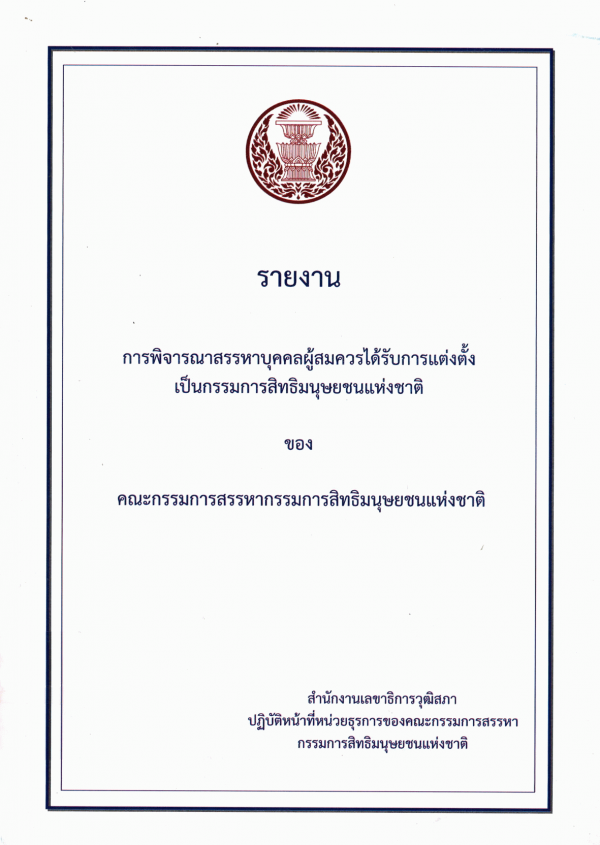 รายงาน

การพิจารณาสรรหาบุคคลผู้สมควรได้รับการแต่งตั้ง
เป็นกรรมการสิทธิมนุษยชนแห่งชาติ

ของ

คณะกรรมการสรรหากรรมการสิทธิมนุษยชนแห่งชาติ

สำนักงานเลขาธิการวุฒิสภา
ปฏิบัติหน้าที่หน่วยธุรการของคณะกรรมการสรรหา
กรรมการสิทธิมนุษยชนแห่งชาติ